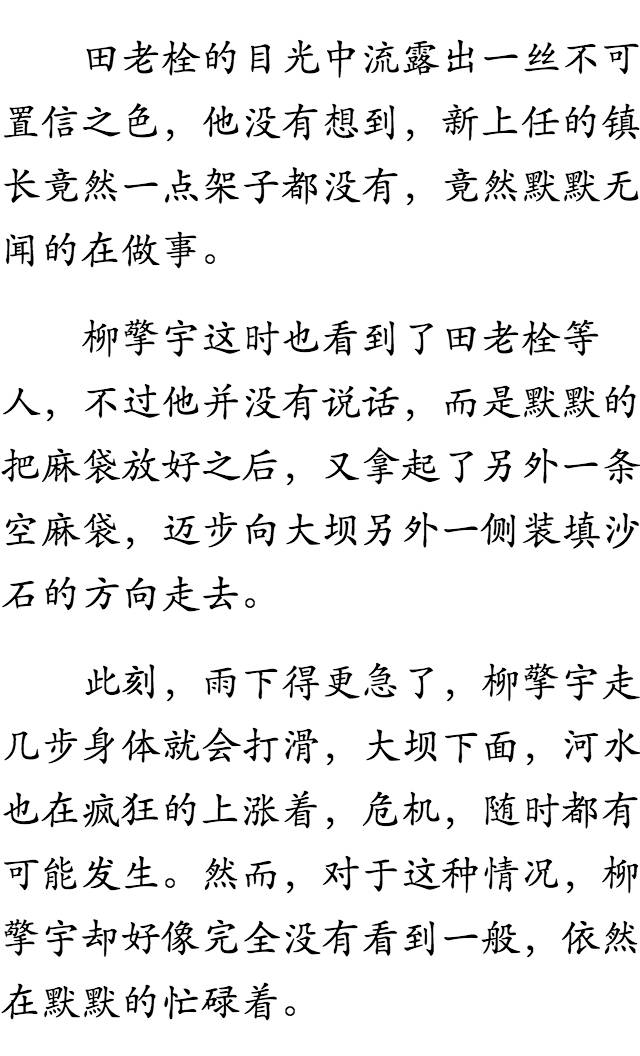 田老栓的目光中流露出一丝不可置信之色，他没有想到，新上任的镇长竟然一点架子都没有，竟然默默无闻的在做事。

柳擎宇这时也看到了田老栓等人，不过他并没有说话，而是默默的把麻袋放好之后，又拿起了另外一条空麻袋，迈步向大坝另外一侧装填沙石的方向走去。

此刻，雨下得更急了，柳擎宇走几步身体就会打滑，大坝下面，河水也在疯狂的上涨着，危机，随时都有可能发生。然而，对于这种情况，柳擎宇却好像完全没有看到一般，依然在默默的忙碌着。